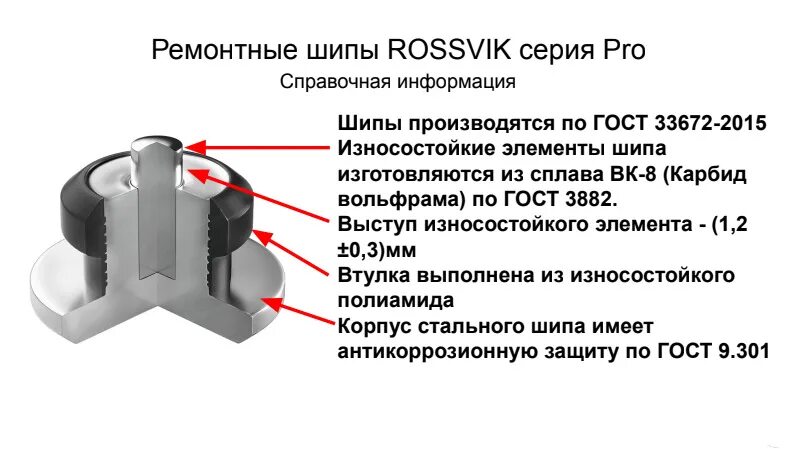 Ремонтные шипы ROSSVIK серия Pro
Справочная информация

Шипы производятся по ГОСТ 33672-2015
Износостойкие элементы шипа изготовляются из сплава ВК-8 (Карбид вольфрама) по ГОСТ 3882.
Выступ износостойкого элемента - (1,2 ±0,3)мм
Втулка выполнена из износостойкого полиамида
Корпус стального шипа имеет антикоррозионную защиту по ГОСТ 9.301